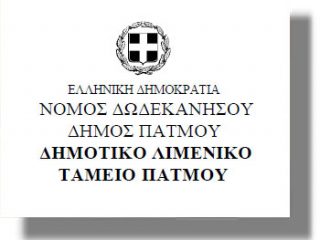 ΕΛΛΗΝΙΚΗ ΔΗΜΟΚΡΑΤΙΑ
ΝΟΜΟΣ ΔΩΔΕΚΑΝΗΣΟΥ
ΔΗΜΟΣ ΠΑΤΜΟΥ
ΔΗΜΟΤΙΚΟ ΛΙΜΕΝΙΚΟ
ΤΑΜΕΙΟ ΠΑΤΜΟΥ